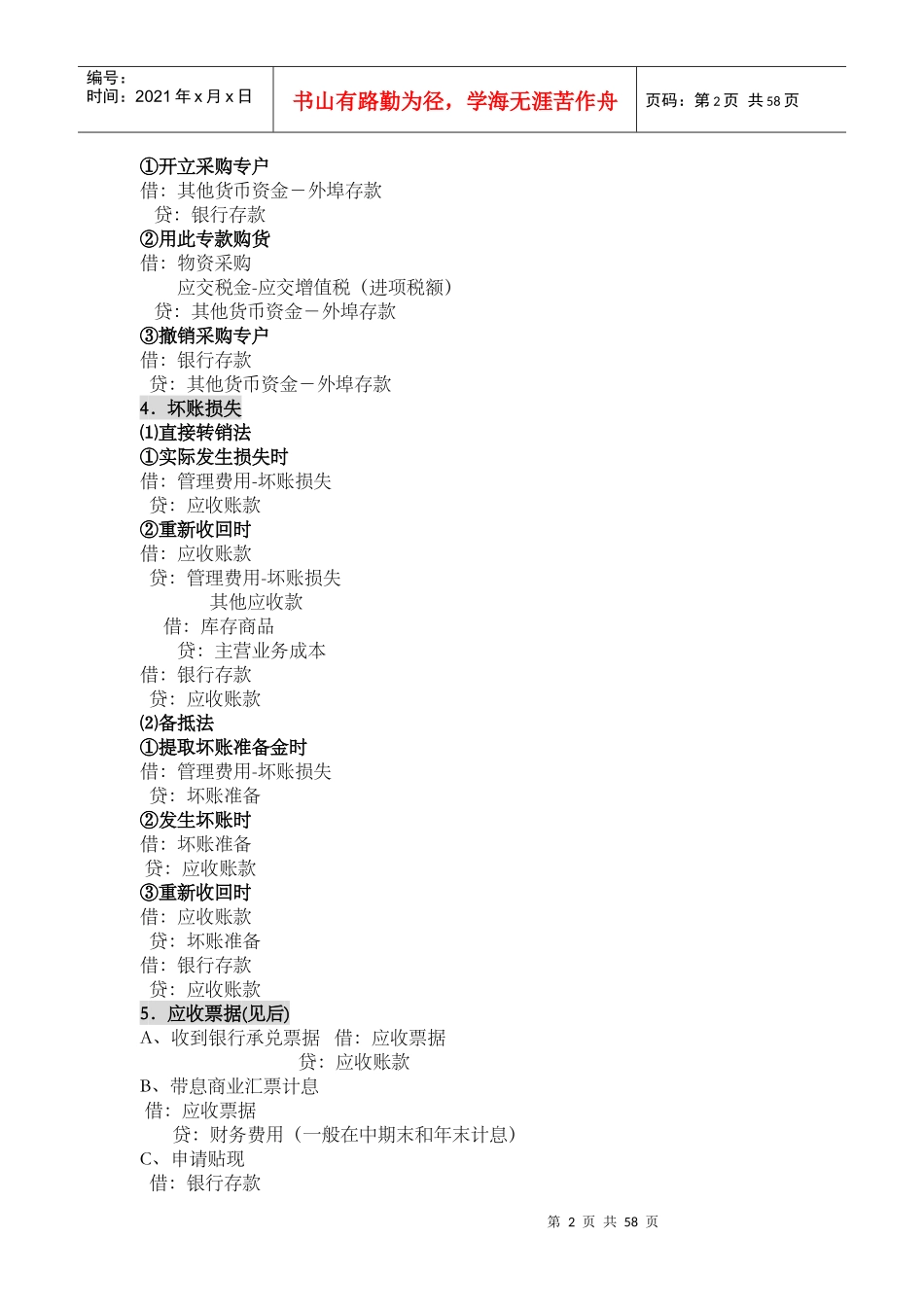 编号：
时间：2021 年 x 月 x 日

书山有路勤为径，学海无涯苦作舟

页码：第 2 页　共 58 页

①开立采购专户
借：其他货币资金－外埠存款
　贷：银行存款
②用此专款购货
借：物资采购
　　应交税金-应交增值税（进项税额）
　贷：其他货币资金－外埠存款
③撤销采购专户
借：银行存款
　贷：其他货币资金－外埠存款
4．坏账损失
(1)直接转销法
①实际发生损失时
借：管理费用-坏账损失
　贷：应收账款
②重新收回时
借：应收账款
　贷：管理费用-坏账损失
　　　其他应收款
　借：库存商品
　　贷：主营业务成本
借：银行存款
　贷：应收账款
(2)备抵法
①提取坏账准备金时
借：管理费用-坏账损失
　贷：坏账准备
②发生坏账时
借：坏账准备
　贷：应收账款
③重新收回时
借：应收账款
　贷：坏账准备
借：银行存款
　贷：应收账款
5．应收票据(见后)
A、收到银行承兑票据　借：应收票据
　　　　　　　　　　　　贷：应收账款
B、带息商业汇票计息
　借：应收票据
　　贷：财务费用（一般在中期末和年末计息）
C、申请贴现
　借：银行存款

第 2 页 共 58 页